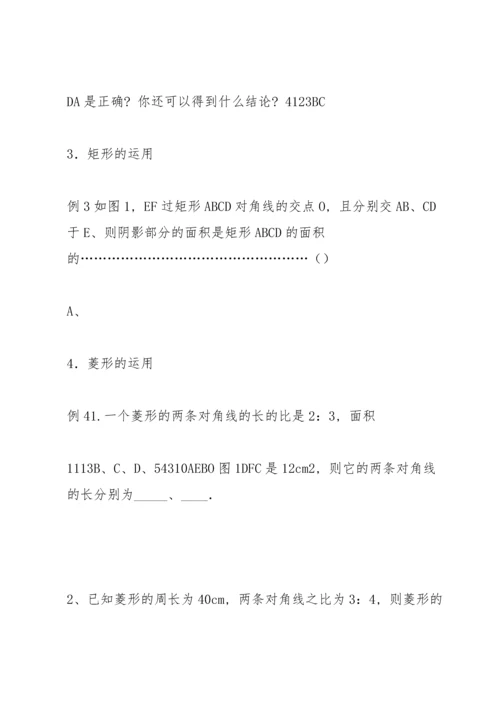 DA 是正确？你还可以得到什么结论？4123BC

3．矩形的运用

例 3 如图 1，EF 过矩形 ABCD 对角线的交点 O，且分别交 AB、CD 于 E、则阴影部分的面积是矩形 ABCD 的面积的………………………………………………（）

A、

4．菱形的运用

例 41.一个菱形的两条对角线的长的比是 2：3，面积

1113B、C、D、54310AEBO 图 1DFC 是 12cm2，则它的两条对角线的长分别为_____、____.

2、已知菱形的周长为 40cm，两条对角线之比为 3：4，则菱形的